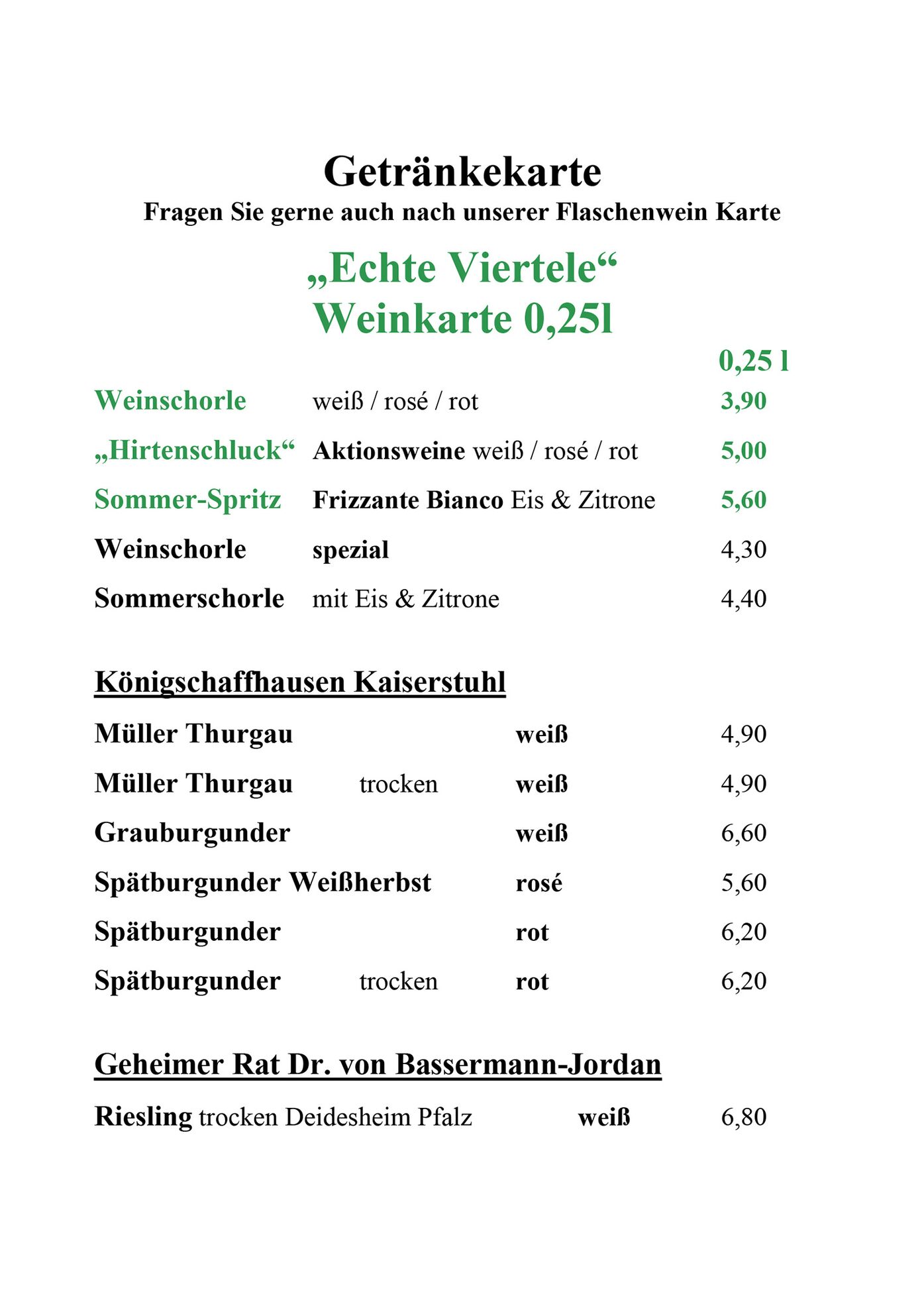 Getränkekarte
Fragen Sie gerne auch nach unserer Flaschenwein Karte

„Echte Viertele“
Weinkarte 0,25l

0,25 l

Weinschorle weiß / rosé / rot 3,90

„Hirtenschluck“ Aktionsweine weiß / rosé / rot 5,00

Sommer-Spritz Frizzante Bianco Eis & Zitrone 5,60

Weinschorle spezial 4,30

Sommerschorle mit Eis & Zitrone 4,40

Königschaffhausen Kaiserstuhl

Müller Thurgau weiß 4,90

Müller Thurgau trocken weiß 4,90

Grauburgunder weiß 6,60

Spätburgunder Weißherbst rosé 5,60

Spätburgunder rot 6,20

Spätburgunder trocken rot 6,20

Geheimer Rat Dr. von Bassermann-Jordan

Riesling trocken Deidesheim Pfalz weiß 6,80